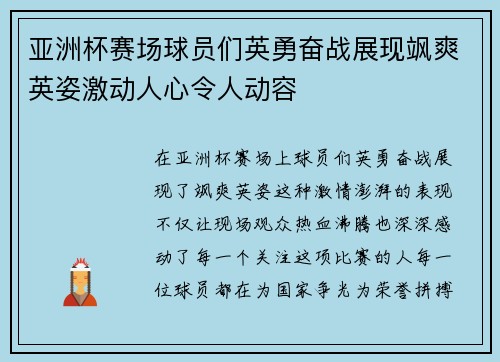 亚洲杯赛场球员们英勇奋战展现飒爽英姿激动人心令人动容

在亚洲杯赛场上球员们英勇奋战展现了飒爽英姿这种激情澎湃的表现不仅让现场观众热血沸腾也深深感动了每一个关注这项比赛的人每一位球员都在为国家争光为荣誉拼搏